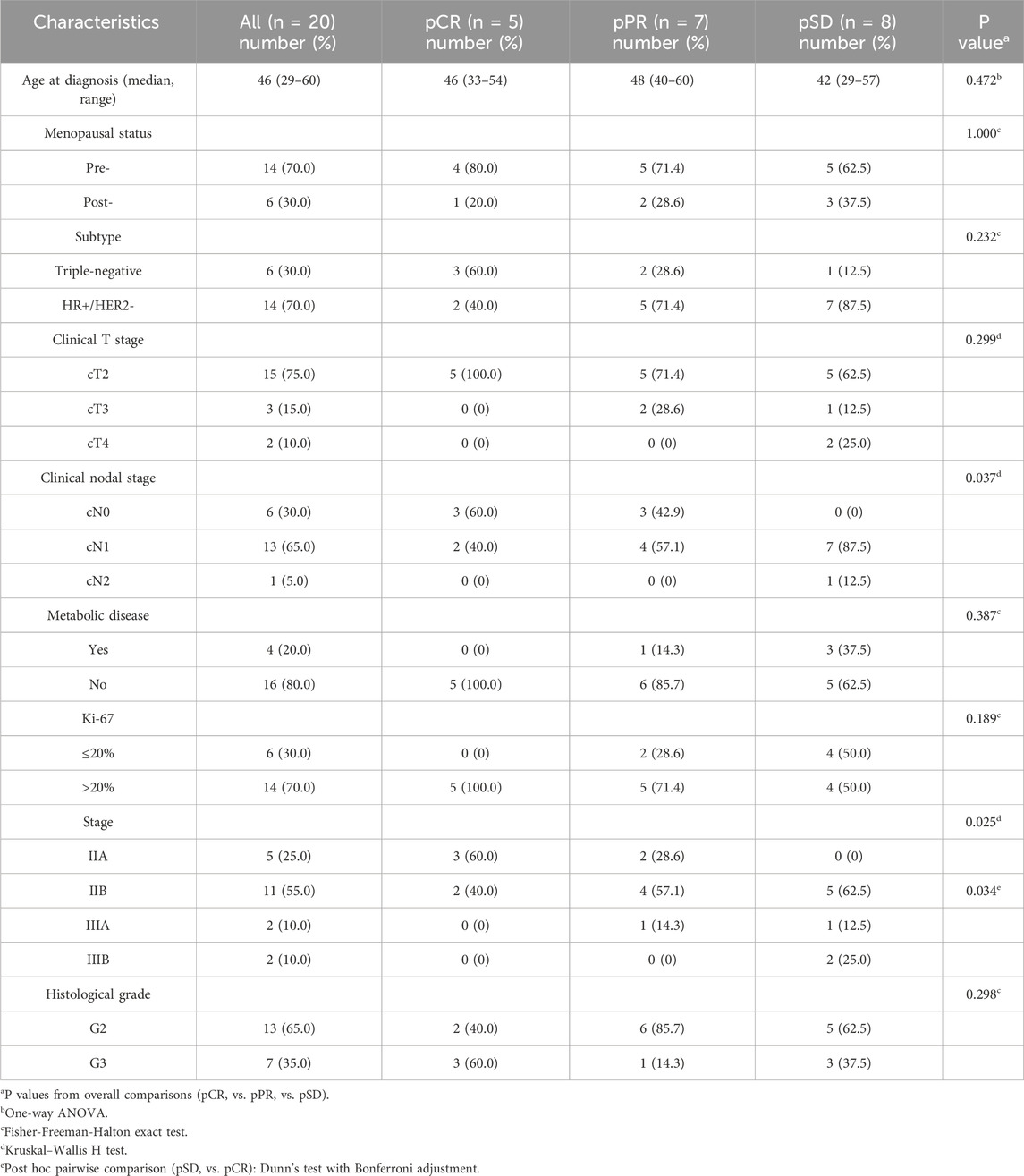 | Characteristics | All (n = 20) number (%) | pCR (n = 5) number (%) | pPR (n = 7) number (%) | pSD (n = 8) number (%) | P value$^a$ |
|---|---|---|---|---|---|
| Age at diagnosis (median, range) | 46 (29–60) | 46 (33–54) | 48 (40–60) | 42 (29–57) | 0.472$^b$ |
| Menopausal status | | | | | 1.000$^c$ |
| Pre- | 14 (70.0) | 4 (80.0) | 5 (71.4) | 5 (62.5) | |
| Post- | 6 (30.0) | 1 (20.0) | 2 (28.6) | 3 (37.5) | |
| Subtype | | | | | 0.232$^c$ |
| Triple-negative | 6 (30.0) | 3 (60.0) | 2 (28.6) | 1 (12.5) | |
| HR+/HER2- | 14 (70.0) | 2 (40.0) | 5 (71.4) | 7 (87.5) | |
| Clinical T stage | | | | | 0.299$^d$ |
| cT2 | 15 (75.0) | 5 (100.0) | 5 (71.4) | 5 (62.5) | |
| cT3 | 3 (15.0) | 0 (0) | 2 (28.6) | 1 (12.5) | |
| cT4 | 2 (10.0) | 0 (0) | 0 (0) | 2 (25.0) | |
| Clinical nodal stage | | | | | 0.037$^d$ |
| cN0 | 6 (30.0) | 3 (60.0) | 3 (42.9) | 0 (0) | |
| cN1 | 13 (65.0) | 2 (40.0) | 4 (57.1) | 7 (87.5) | |
| cN2 | 1 (5.0) | 0 (0) | 0 (0) | 1 (12.5) | |
| Metabolic disease | | | | | 0.387$^c$ |
| Yes | 4 (20.0) | 0 (0) | 1 (14.3) | 3 (37.5) | |
| No | 16 (80.0) | 5 (100.0) | 6 (85.7) | 5 (62.5) | |
| Ki-67 | | | | | 0.189$^c$ |
| ≤20% | 6 (30.0) | 0 (0) | 2 (28.6) | 4 (50.0) | |
| >20% | 14 (70.0) | 5 (100.0) | 5 (71.4) | 4 (50.0) | |
| Stage | | | | | 0.025$^d$ |
| IIA | 5 (25.0) | 3 (60.0) | 2 (28.6) | 0 (0) | |
| IIB | 11 (55.0) | 2 (40.0) | 4 (57.1) | 5 (62.5) | 0.034$^e$ |
| IIIA | 2 (10.0) | 0 (0) | 1 (14.3) | 1 (12.5) | |
| IIIB | 2 (10.0) | 0 (0) | 0 (0) | 2 (25.0) | |
| Histological grade | | | | | 0.298$^c$ |
| G2 | 13 (65.0) | 2 (40.0) | 6 (85.7) | 5 (62.5) | |
| G3 | 7 (35.0) | 3 (60.0) | 1 (14.3) | 3 (37.5) | |

$^a$P values from overall comparisons (pCR, vs. pPR, vs. pSD).
$^b$One-way ANOVA.
$^c$Fisher-Freeman-Halton exact test.
$^d$Kruskal–Wallis H test.
$^e$Post hoc pairwise comparison (pSD, vs. pCR): Dunn's test with Bonferroni adjustment.